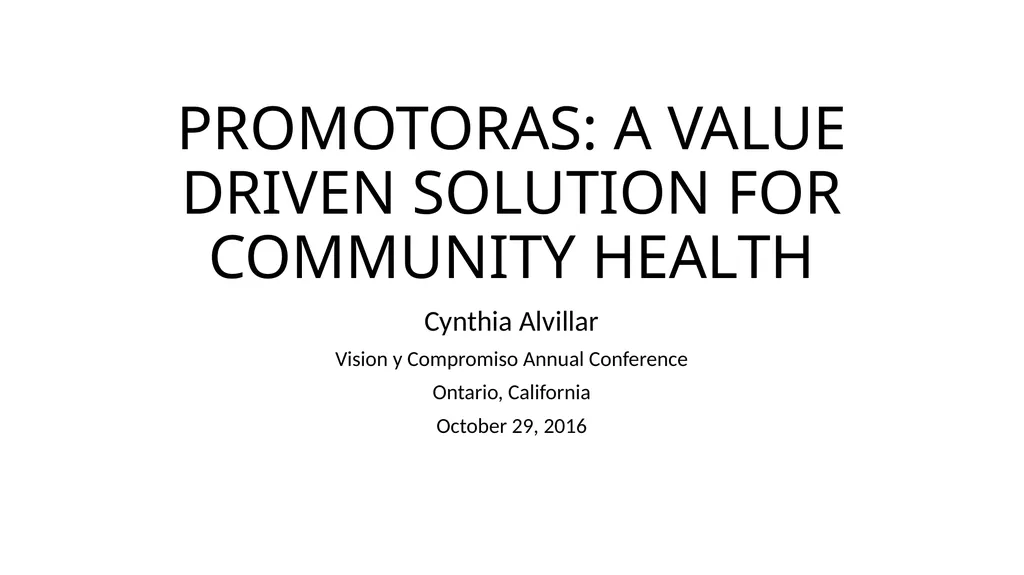 PROMOTORAS: A VALUE DRIVEN SOLUTION FOR COMMUNITY HEALTH

Cynthia Alvillar

Vision y Compromiso Annual Conference

Ontario, California

October 29, 2016